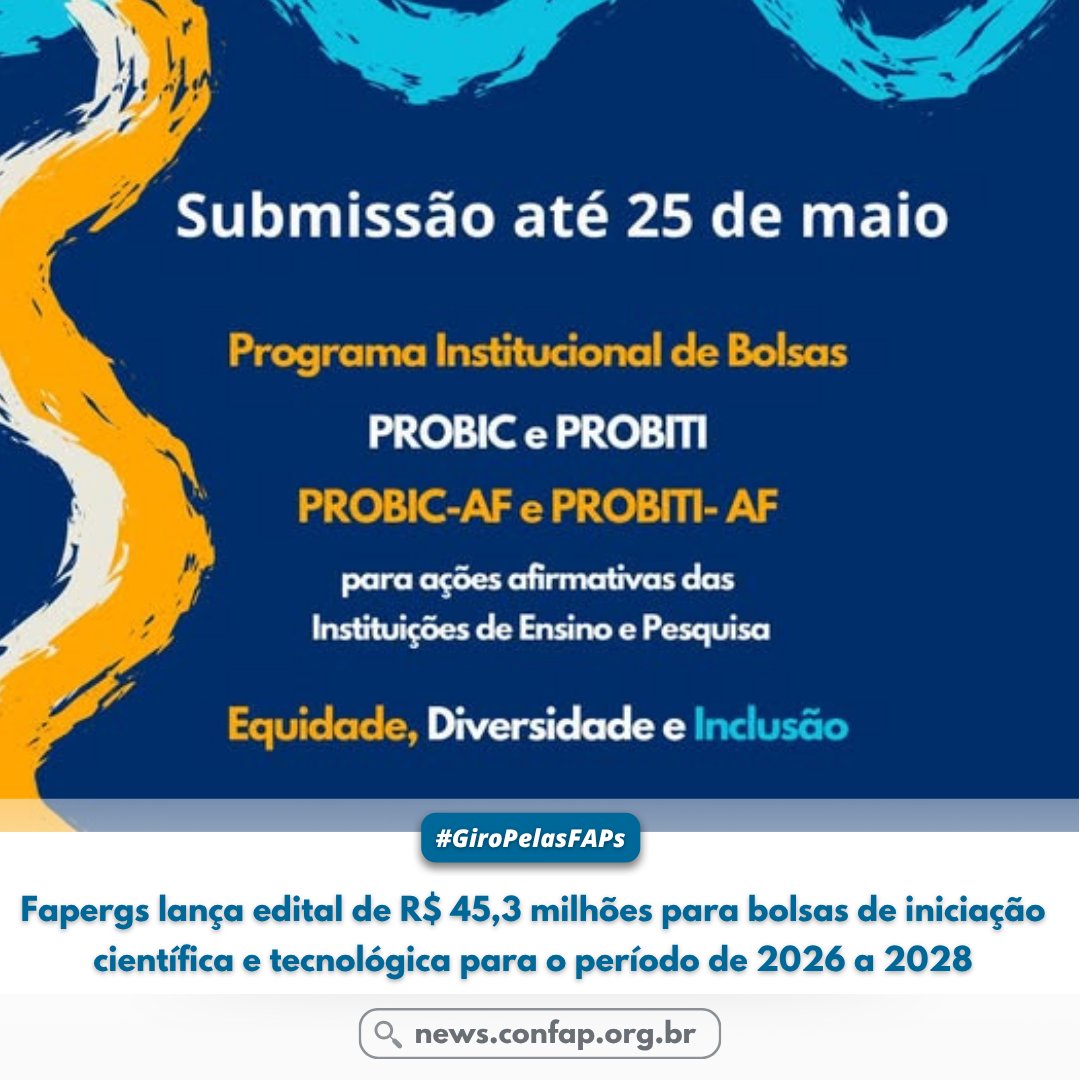 Submissão até 25 de maio

Programa Institucional de Bolsas

PROBIC e PROBITI

PROBIC-AF e PROBITI- AF

para ações afirmativas das Instituições de Ensino e Pesquisa

Equidade, Diversidade e Inclusão

#GiroPelasFAPs

Fapergs lança edital de R$ 45,3 milhões para bolsas de iniciação científica e tecnológica para o período de 2026 a 2028

news.confap.org.br